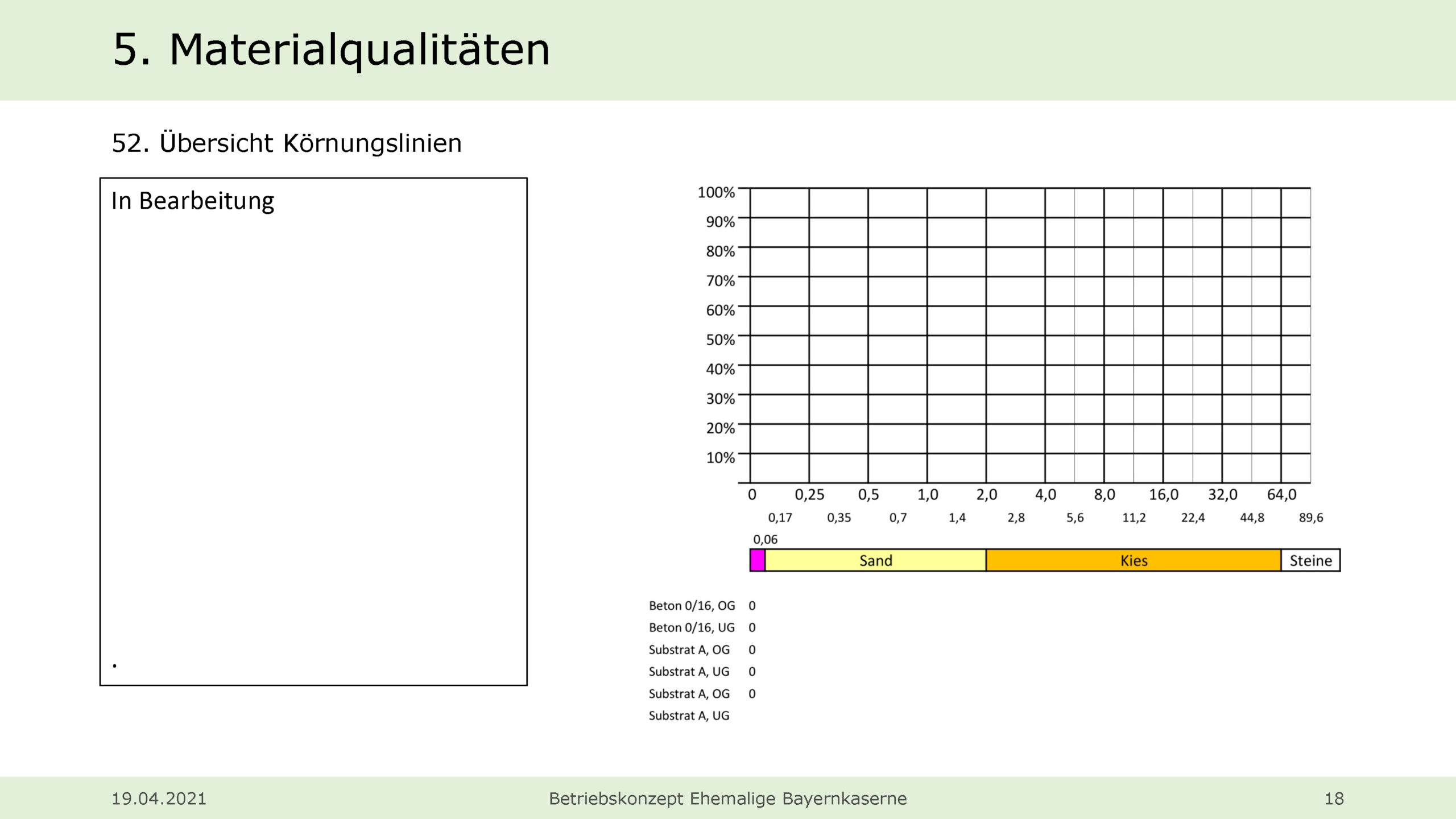 5. Materialqualitäten

52. Übersicht Körnungslinien

In Bearbeitung

.

100%
90%
80%
70%
60%
50%
40%
30%
20%
10%

0 0,25 0,5 1,0 2,0 4,0 8,0 16,0 32,0 64,0

0,17 0,35 0,7 1,4 2,8 5,6 11,2 22,4 44,8 89,6

0,06

Sand Kies Steine

Beton 0/16, OG 0
Beton 0/16, UG 0
Substrat A, OG 0
Substrat A, UG 0
Substrat A, OG 0
Substrat A, UG

19.04.2021 Betriebskonzept Ehemalige Bayernkaserne 18